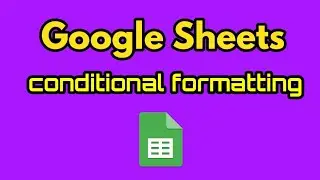 Google Sheets

conditional formatting